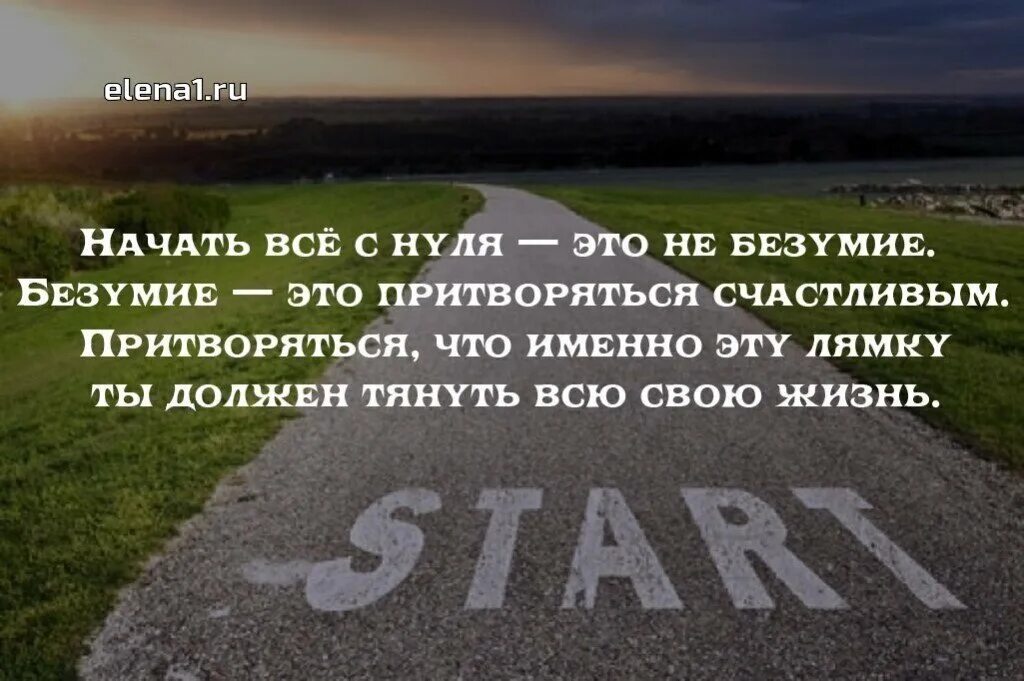 elena1.ru

Начать всё с нуля — это не безумие. Безумие — это притворяться счастливым. Притворяться, что именно эту лямку ты должен тянуть всю свою жизнь.

START